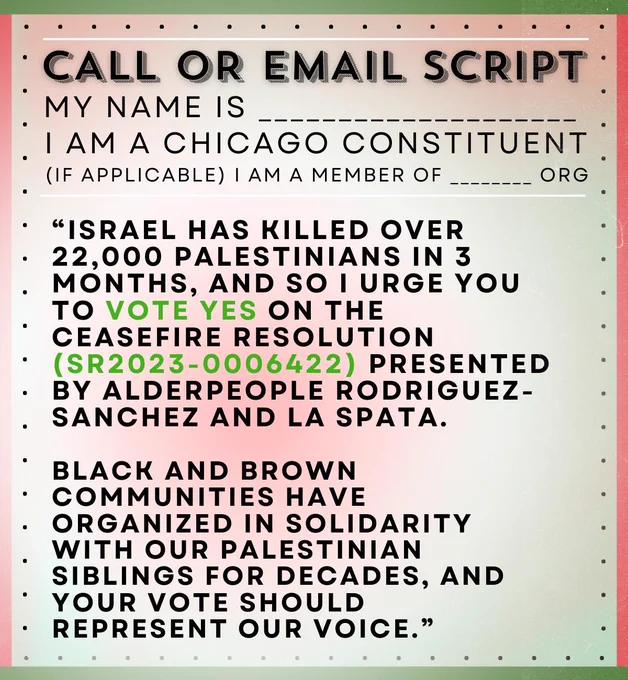 CALL OR EMAIL SCRIPT

MY NAME IS ____

I AM A CHICAGO CONSTITUENT

(IF APPLICABLE) I AM A MEMBER OF ____ ORG

"ISRAEL HAS KILLED OVER 22,000 PALESTINIANS IN 3 MONTHS, AND SO I URGE YOU TO VOTE YES ON THE CEASEFIRE RESOLUTION (SR2023-0006422) PRESENTED BY ALDERPEOPLE RODRIGUEZ-SANCHEZ AND LA SPATA.

BLACK AND BROWN COMMUNITIES HAVE ORGANIZED IN SOLIDARITY WITH OUR PALESTINIAN SIBLINGS FOR DECADES, AND YOUR VOTE SHOULD REPRESENT OUR VOICE."